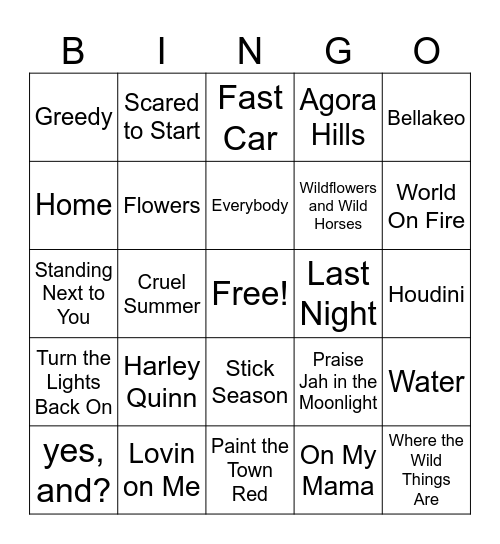 | B | I | N | G | O |
|---|---|---|---|---|
| Greedy | Scared to Start | Fast Car | Agora Hills | Bellakeo |
| Home | Flowers | Everybody | Wildflowers and Wild Horses | World On Fire |
| Standing Next to You | Cruel Summer | Free! | Last Night | Houdini |
| Turn the Lights Back On | Harley Quinn | Stick Season | Praise Jah in the Moonlight | Water |
| yes, and? | Lovin on Me | Paint the Town Red | On My Mama | Where the Wild Things Are |